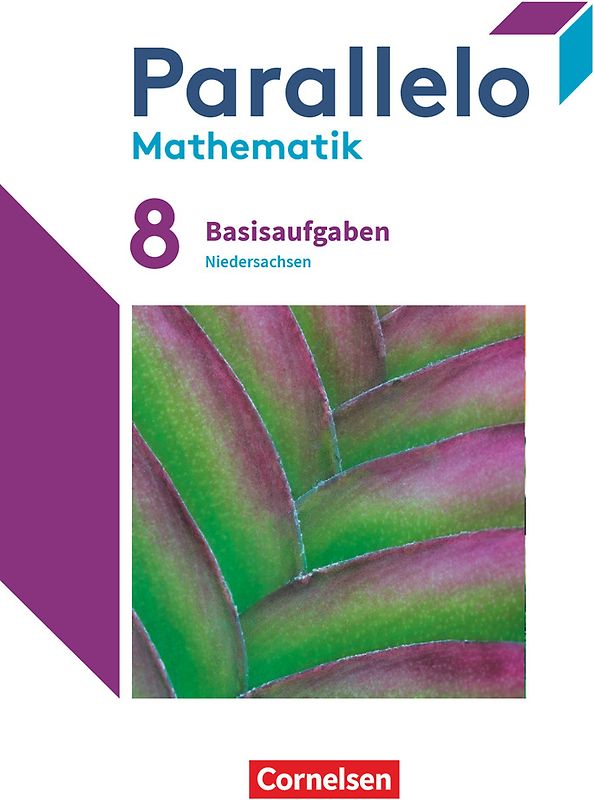 Parallelo
Mathematik

8 Basisaufgaben
Niedersachsen

Cornelsen